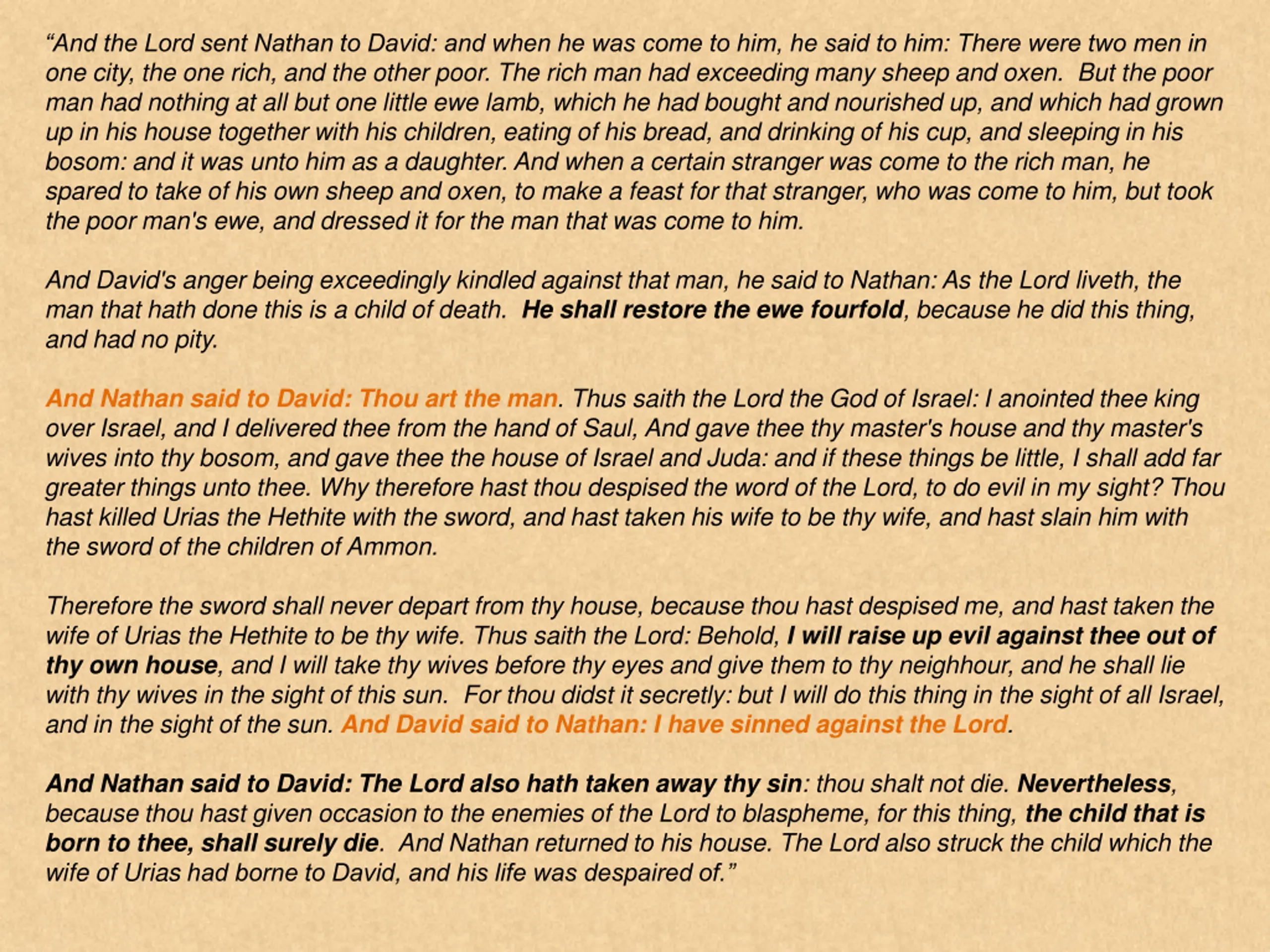 “And the Lord sent Nathan to David: and when he was come to him, he said to him: There were two men in one city, the one rich, and the other poor. The rich man had exceeding many sheep and oxen. But the poor man had nothing at all but one little ewe lamb, which he had bought and nourished up, and which had grown up in his house together with his children, eating of his bread, and drinking of his cup, and sleeping in his bosom: and it was unto him as a daughter. And when a certain stranger was come to the rich man, he spared to take of his own sheep and oxen, to make a feast for that stranger, who was come to him, but took the poor man's ewe, and dressed it for the man that was come to him.

And David's anger being exceedingly kindled against that man, he said to Nathan: As the Lord liveth, the man that hath done this is a child of death. He shall restore the ewe fourfold, because he did this thing, and had no pity.

And Nathan said to David: Thou art the man. Thus saith the Lord the God of Israel: I anointed thee king over Israel, and I delivered thee from the hand of Saul, And gave thee thy master's house and thy master's wives into thy bosom, and gave thee the house of Israel and Juda: and if these things be little, I shall add far greater things unto thee. Why therefore hast thou despised the word of the Lord, to do evil in my sight? Thou hast killed Urias the Hethite with the sword, and hast taken his wife to be thy wife, and hast slain him with the sword of the children of Ammon.

Therefore the sword shall never depart from thy house, because thou hast despised me, and hast taken the wife of Urias the Hethite to be thy wife. Thus saith the Lord: Behold, I will raise up evil against thee out of thy own house, and I will take thy wives before thy eyes and give them to thy neighhour, and he shall lie with thy wives in the sight of this sun. For thou didst it secretly: but I will do this thing in the sight of all Israel, and in the sight of the sun. And David said to Nathan: I have sinned against the Lord.

And Nathan said to David: The Lord also hath taken away thy sin: thou shalt not die. Nevertheless, because thou hast given occasion to the enemies of the Lord to blaspheme, for this thing, the child that is born to thee, shall surely die. And Nathan returned to his house. The Lord also struck the child which the wife of Urias had borne to David, and his life was despaired of.”